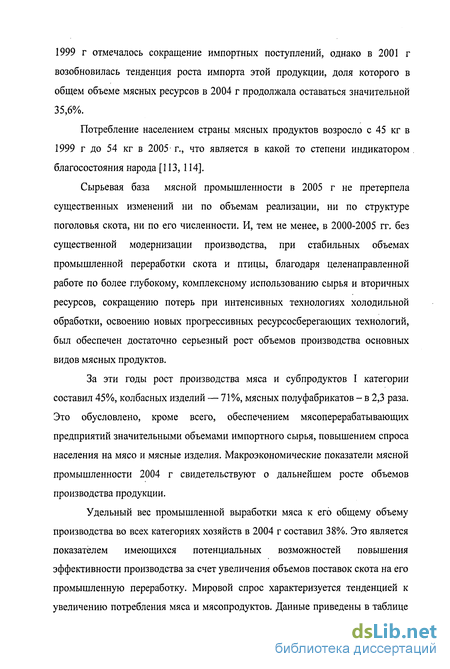 1999 г отмечалось сокращение импортных поступлений, однако в 2001 г возобновилась тенденция роста импорта этой продукции, доля которого в общем объеме мясных ресурсов в 2004 г продолжала оставаться значительной 35,6%.

Потребление населением страны мясных продуктов возросло с 45 кг в 1999 г до 54 кг в 2005 г., что является в какой то степени индикатором благосостояния народа [113, 114].

Сырьевая база мясной промышленности в 2005 г не претерпела существенных изменений ни по объемам реализации, ни по структуре поголовья скота, ни по его численности. И, тем не менее, в 2000-2005 гг. без существенной модернизации производства, при стабильных объемах промышленной переработки скота и птицы, благодаря целенаправленной работе по более глубокому, комплексному использованию сырья и вторичных ресурсов, сокращению потерь при интенсивных технологиях холодильной обработки, освоению новых прогрессивных ресурсосберегающих технологий, был обеспечен достаточно серьезный рост объемов производства основных видов мясных продуктов.

За эти годы рост производства мяса и субпродуктов I категории составил 45%, колбасных изделий — 71%, мясных полуфабрикатов – в 2,3 раза. Это обусловлено, кроме всего, обеспечением мясоперерабатывающих предприятий значительными объемами импортного сырья, повышением спроса населения на мясо и мясные изделия. Макроэкономические показатели мясной промышленности 2004 г свидетельствуют о дальнейшем росте объемов производства продукции.

Удельный вес промышленной выработки мяса к его общему объему производства во всех категориях хозяйств в 2004 г составил 38%. Это является показателем имеющихся потенциальных возможностей повышения эффективности производства за счет увеличения объемов поставок скота на его промышленную переработку. Мировой спрос характеризуется тенденцией к увеличению потребления мяса и мясопродуктов. Данные приведены в таблице

dsLib.net
библиотека диссертаций